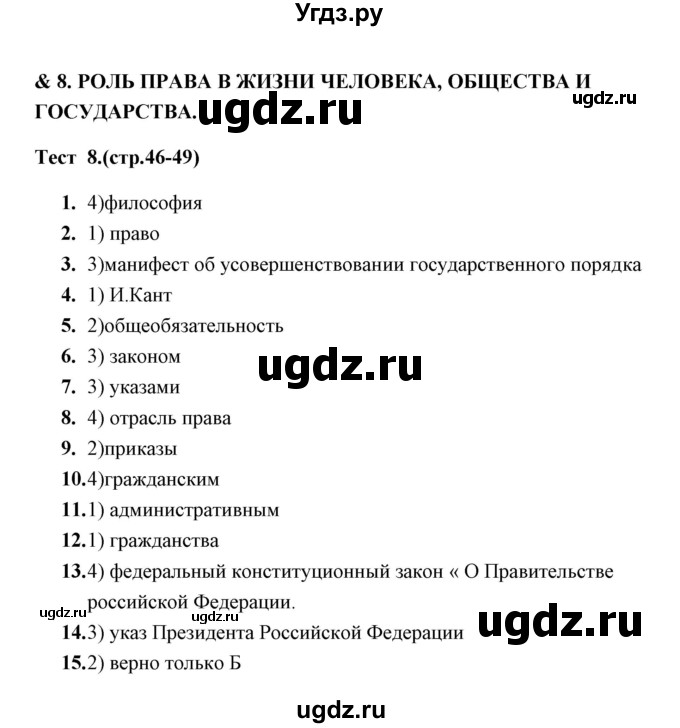 Угдз.ру

& 8. РОЛЬ ПРАВА В ЖИЗНИ ЧЕЛОВЕКА, ОБЩЕСТВА И ГОСУДАРСТВА. ugdz.ru ugdz.ru

Тест 8.(стр.46-49)

1. 4)философия
2. 1) право
3. 3)манифест об усовершенствовании государственного порядка
4. 1) И.Кант
5. 2)общеобязательность
6. 3) законом ugdz.ru
7. 3) указами
8. 4) отрасль права
9. 2)приказы
10. 4)гражданским
11. 1) административным
12. 1) гражданства
13. 4) федеральный конституционный закон « О Правительстве российской Федерации.
ugdz.ru ugdz.ru ugdz.ru
14. 3) указ Президента Российской Федерации
15. 2) верно только Б

ugdz.ru